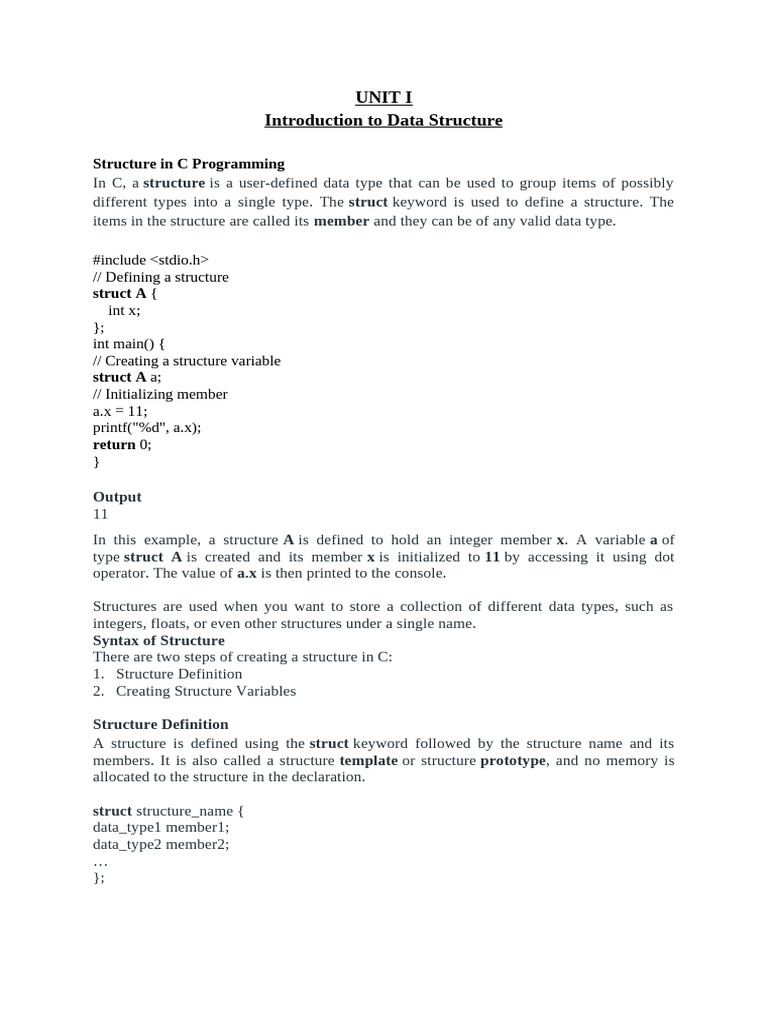 UNIT I
Introduction to Data Structure

Structure in C Programming
In C, a structure is a user-defined data type that can be used to group items of possibly different types into a single type. The struct keyword is used to define a structure. The items in the structure are called its member and they can be of any valid data type.

#include <stdio.h>
// Defining a structure
struct A {
int x;
};
int main() {
// Creating a structure variable
struct A a;
// Initializing member
a.x = 11;
printf("%d", a.x);
return 0;
}

Output
11

In this example, a structure A is defined to hold an integer member x. A variable a of type struct A is created and its member x is initialized to 11 by accessing it using dot operator. The value of a.x is then printed to the console.

Structures are used when you want to store a collection of different data types, such as integers, floats, or even other structures under a single name.
Syntax of Structure
There are two steps of creating a structure in C:
1. Structure Definition
2. Creating Structure Variables

Structure Definition
A structure is defined using the struct keyword followed by the structure name and its members. It is also called a structure template or structure prototype, and no memory is allocated to the structure in the declaration.

struct structure_name {
data_type1 member1;
data_type2 member2;
…
};